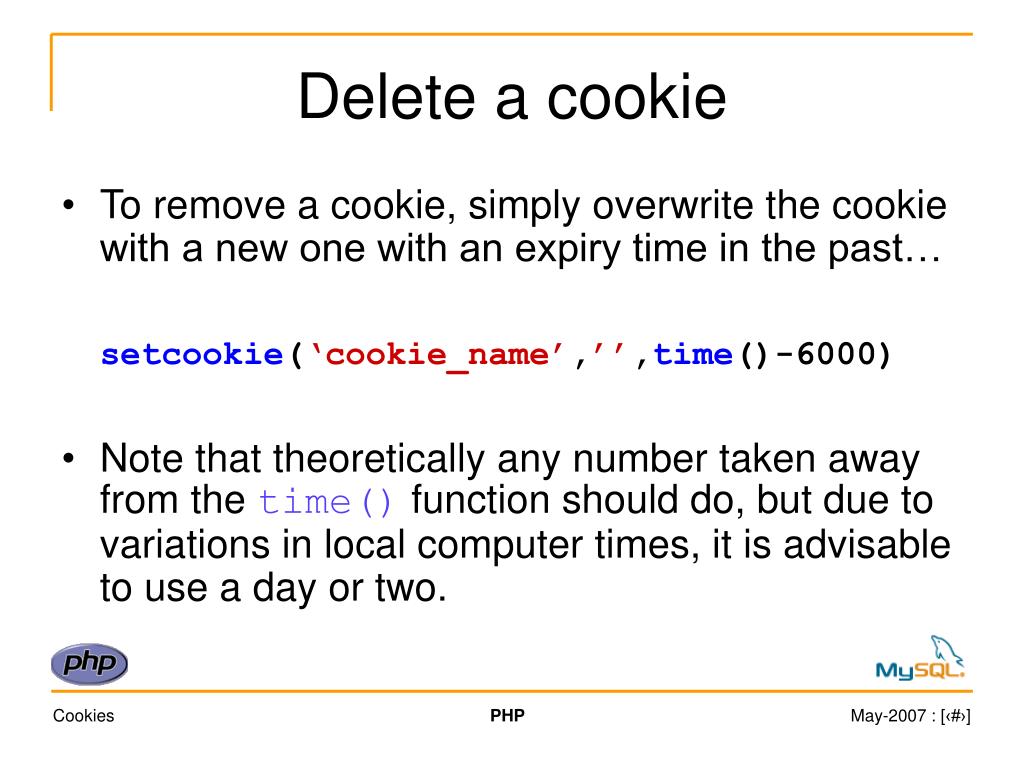 Delete a cookie

• To remove a cookie, simply overwrite the cookie with a new one with an expiry time in the past…

setcookie(‘cookie_name’,’’,time()-6000)

• Note that theoretically any number taken away from the time() function should do, but due to variations in local computer times, it is advisable to use a day or two.

php

MySQL

Cookies

PHP

May-2007 : [‹#›]